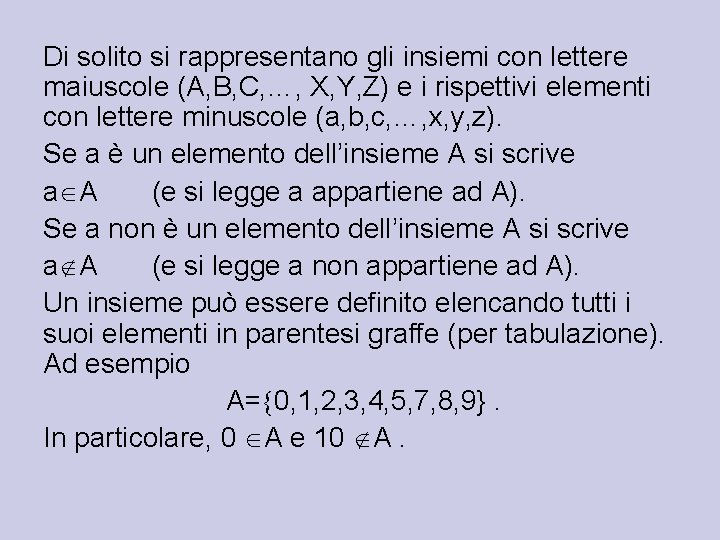 Di solito si rappresentano gli insiemi con lettere maiuscole (A,B,C,…, X,Y,Z) e i rispettivi elementi con lettere minuscole (a,b,c,…,x,y,z).

Se a è un elemento dell'insieme A si scrive

$a \in A$ (e si legge a appartiene ad A).

Se a non è un elemento dell'insieme A si scrive

$a \notin A$ (e si legge a non appartiene ad A).

Un insieme può essere definito elencando tutti i suoi elementi in parentesi graffe (per tabulazione). Ad esempio

$A=\{0,1,2,3,4,5,7,8,9\}$ .

In particolare, $0 \in A$ e $10 \notin A$ .